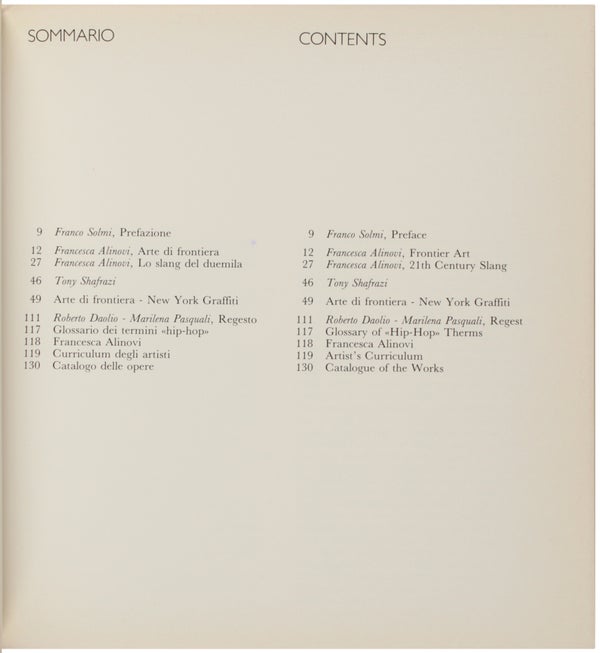 SOMMARIO

9 Franco Solmi, Prefazione

12 Francesca Alinovi, Arte di frontiera
27 Francesca Alinovi, Lo slang del duemila

46 Tony Shafrazi

49 Arte di frontiera - New York Graffiti

111 Roberto Daolio - Marilena Pasquali, Regesto
117 Glossario dei termini «hip-hop»
118 Francesca Alinovi
119 Curriculum degli artisti
130 Catalogo delle opere

CONTENTS

9 Franco Solmi, Preface

12 Francesca Alinovi, Frontier Art
27 Francesca Alinovi, 21th Century Slang

46 Tony Shafrazi

49 Arte di frontiera - New York Graffiti

111 Roberto Daolio - Marilena Pasquali, Regest
117 Glossary of «Hip-Hop» Therms
118 Francesca Alinovi
119 Artist's Curriculum
130 Catalogue of the Works